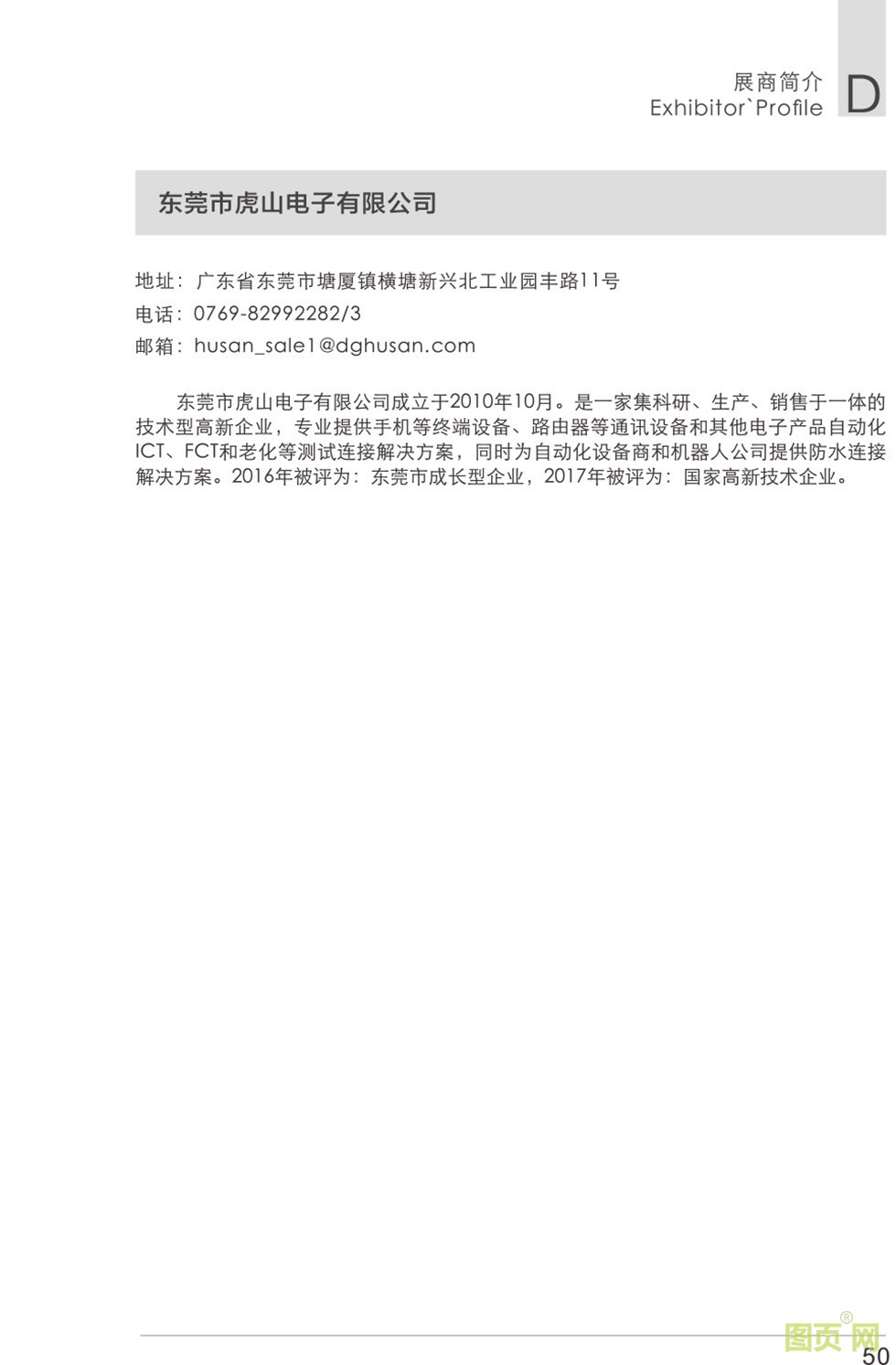 展商简介
Exhibitor`Profile
D

东莞市虎山电子有限公司

地址：广东省东莞市塘厦镇横塘新兴北工业园丰路11号
电话：0769-82992282/3
邮箱：husan_sale1@dghusan.com

东莞市虎山电子有限公司成立于2010年10月。是一家集科研、生产、销售于一体的技术型高新企业，专业提供手机等终端设备、路由器等通讯设备和其他电子产品自动化ICT、FCT和老化等测试连接解决方案，同时为自动化设备商和机器人公司提供防水连接解决方案。2016年被评为：东莞市成长型企业，2017年被评为：国家高新技术企业。

50

图页网®